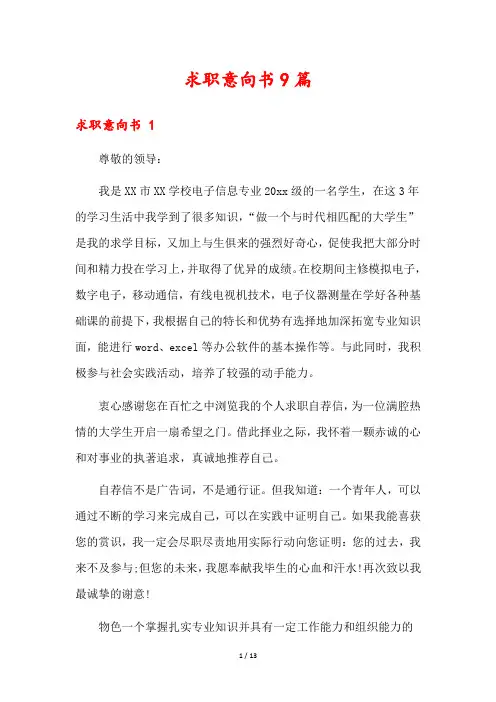 求职意向书9篇

求职意向书 1

尊敬的领导：

我是XX市XX学校电子信息专业20xx级的一名学生，在这3年的学习生活中我学到了很多知识，“做一个与时代相匹配的大学生”是我的求学目标，又加上与生俱来的强烈好奇心，促使我把大部分时间和精力投在学习上，并取得了优异的成绩。在校期间主修模拟电子，数字电子，移动通信，有线电视机技术，电子仪器测量在学好各种基础课的前提下，我根据自己的特长和优势有选择地加深拓宽专业知识面，能进行word、excel等办公软件的基本操作等。与此同时，我积极参与社会实践活动，培养了较强的动手能力。

衷心感谢您在百忙之中浏览我的个人求职自荐信，为一位满腔热情的大学生开启一扇希望之门。借此择业之际，我怀着一颗赤诚的心和对事业的执著追求，真诚地推荐自己。

自荐信不是广告词，不是通行证。但我知道：一个青年人，可以通过不断的学习来完成自己，可以在实践中证明自己。如果我能喜获您的赏识，我一定会尽职尽责地用实际行动向您证明：您的过去，我来不及参与;但您的未来，我愿奉献我毕生的心血和汗水!再次致以我最诚挚的谢意!

物色一个掌握扎实专业知识并具有一定工作能力和组织能力的

1 / 13